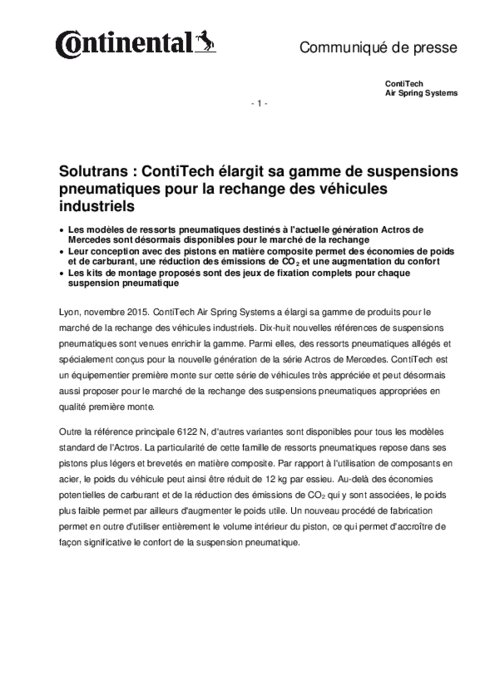 Continental

Communiqué de presse

ContiTech
Air Spring Systems

- 1 -

Solutrans : ContiTech élargit sa gamme de suspensions pneumatiques pour la rechange des véhicules industriels

• Les modèles de ressorts pneumatiques destinés à l'actuelle génération Actros de Mercedes sont désormais disponibles pour le marché de la rechange
• Leur conception avec des pistons en matière composite permet des économies de poids et de carburant, une réduction des émissions de $CO_2$ et une augmentation du confort
• Les kits de montage proposés sont des jeux de fixation complets pour chaque suspension pneumatique

Lyon, novembre 2015. ContiTech Air Spring Systems a élargi sa gamme de produits pour le marché de la rechange des véhicules industriels. Dix-huit nouvelles références de suspensions pneumatiques sont venues enrichir la gamme. Parmi elles, des ressorts pneumatiques allégés et spécialement conçus pour la nouvelle génération de la série Actros de Mercedes. ContiTech est un équipementier première monte sur cette série de véhicules très appréciée et peut désormais aussi proposer pour le marché de la rechange des suspensions pneumatiques appropriées en qualité première monte.

Outre la référence principale 6122 N, d'autres variantes sont disponibles pour tous les modèles standard de l'Actros. La particularité de cette famille de ressorts pneumatiques repose dans ses pistons plus légers et brevetés en matière composite. Par rapport à l'utilisation de composants en acier, le poids du véhicule peut ainsi être réduit de 12 kg par essieu. Au-delà des économies potentielles de carburant et de la réduction des émissions de $CO_2$ qui y sont associées, le poids plus faible permet par ailleurs d'augmenter le poids utile. Un nouveau procédé de fabrication permet en outre d'utiliser entièrement le volume intérieur du piston, ce qui permet d'accroître de façon significative le confort de la suspension pneumatique.